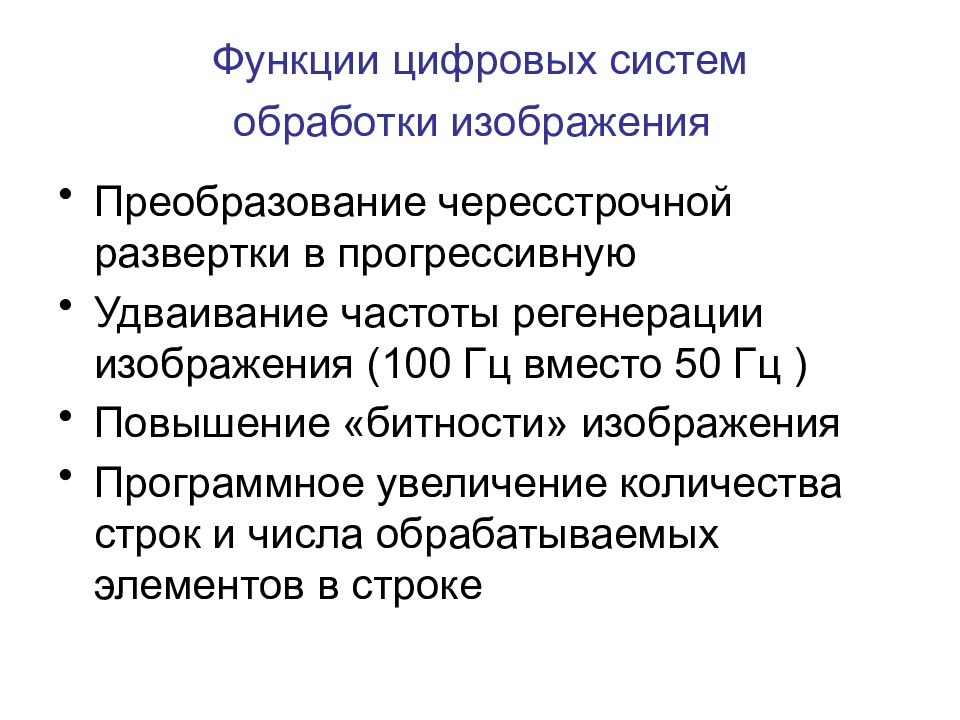 Функции цифровых систем обработки изображения

• Преобразование чересстрочной развертки в прогрессивную
• Удваивание частоты регенерации изображения (100 Гц вместо 50 Гц )
• Повышение «битности» изображения
• Программное увеличение количества строк и числа обрабатываемых элементов в строке